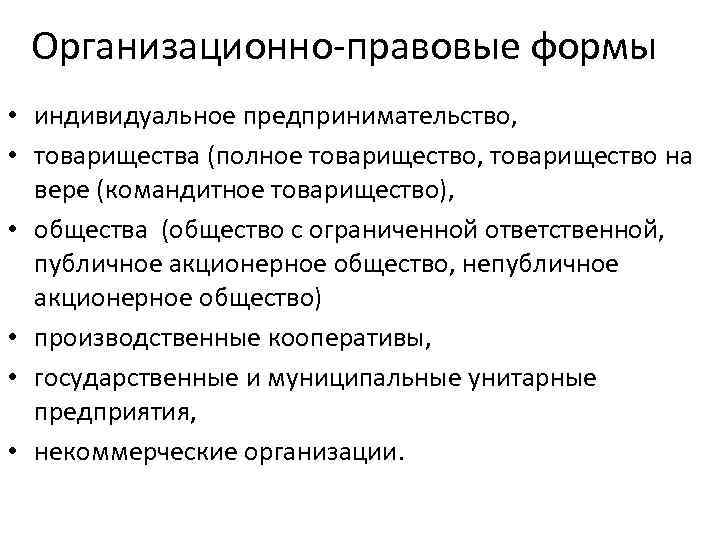 Организационно-правовые формы

• индивидуальное предпринимательство,
• товарищества (полное товарищество, товарищество на вере (командитное товарищество),
• общества (общество с ограниченной ответственной, публичное акционерное общество, непубличное акционерное общество)
• производственные кооперативы,
• государственные и муниципальные унитарные предприятия,
• некоммерческие организации.